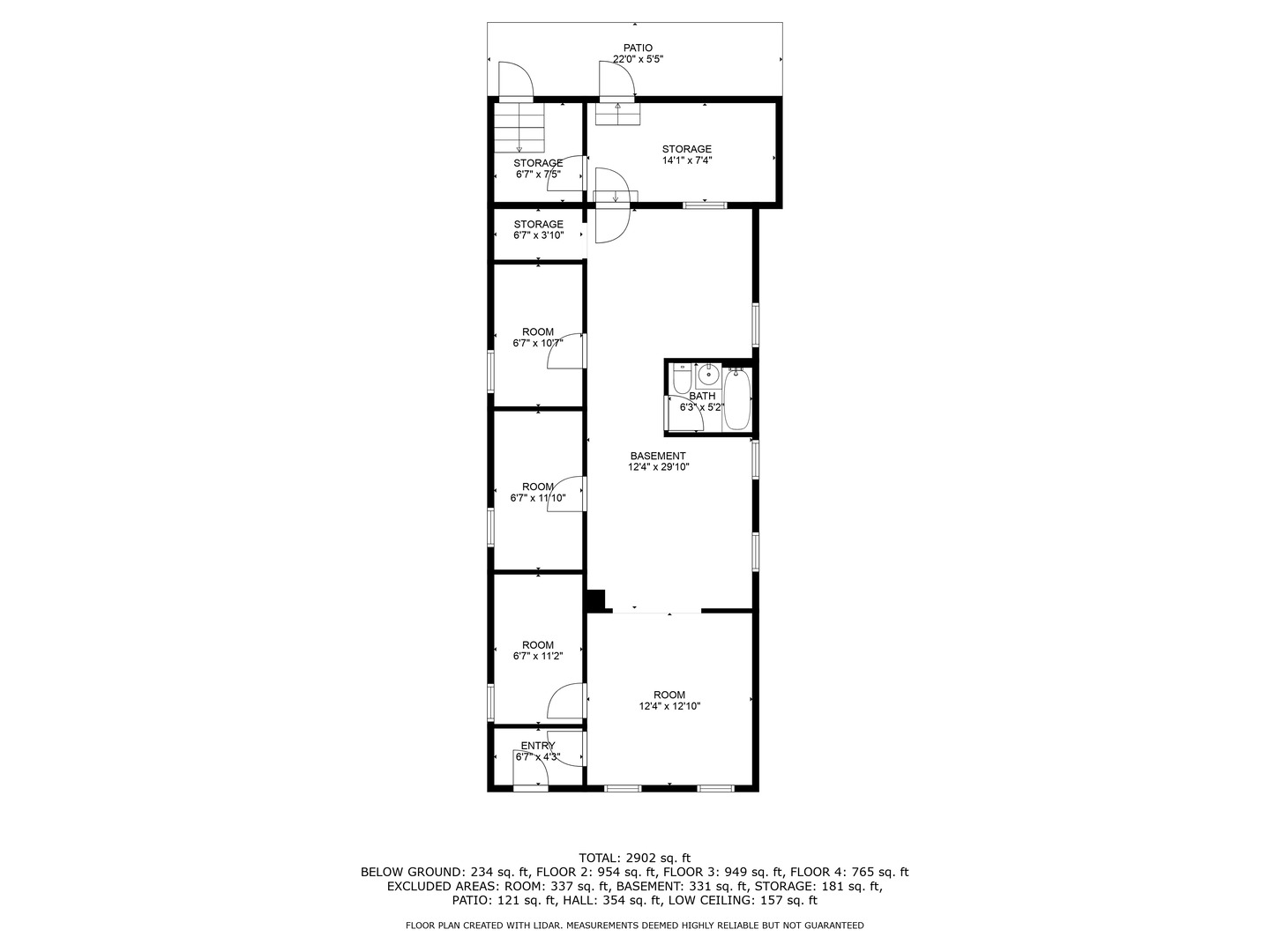 PATIO
22'0" x 5'5"

STORAGE
6'7" x 7'5"

STORAGE
14'1" x 7'4"

STORAGE
6'7" x 3'10"

ROOM
6'7" x 10'7"

BATH
6'3" x 5'2"

BASEMENT
12'4" x 29'10"

ROOM
6'7" x 11'10"

ROOM
6'7" x 11'2"

ROOM
12'4" x 12'10"

ENTRY
6'7" x 4'3"

TOTAL: 2902 sq. ft
BELOW GROUND: 234 sq. ft, FLOOR 2: 954 sq. ft, FLOOR 3: 949 sq. ft, FLOOR 4: 765 sq. ft
EXCLUDED AREAS: ROOM: 337 sq. ft, BASEMENT: 331 sq. ft, STORAGE: 181 sq. ft,
PATIO: 121 sq. ft, HALL: 354 sq. ft, LOW CEILING: 157 sq. ft

FLOOR PLAN CREATED WITH LIDAR. MEASUREMENTS DEEMED HIGHLY RELIABLE BUT NOT GUARANTEED